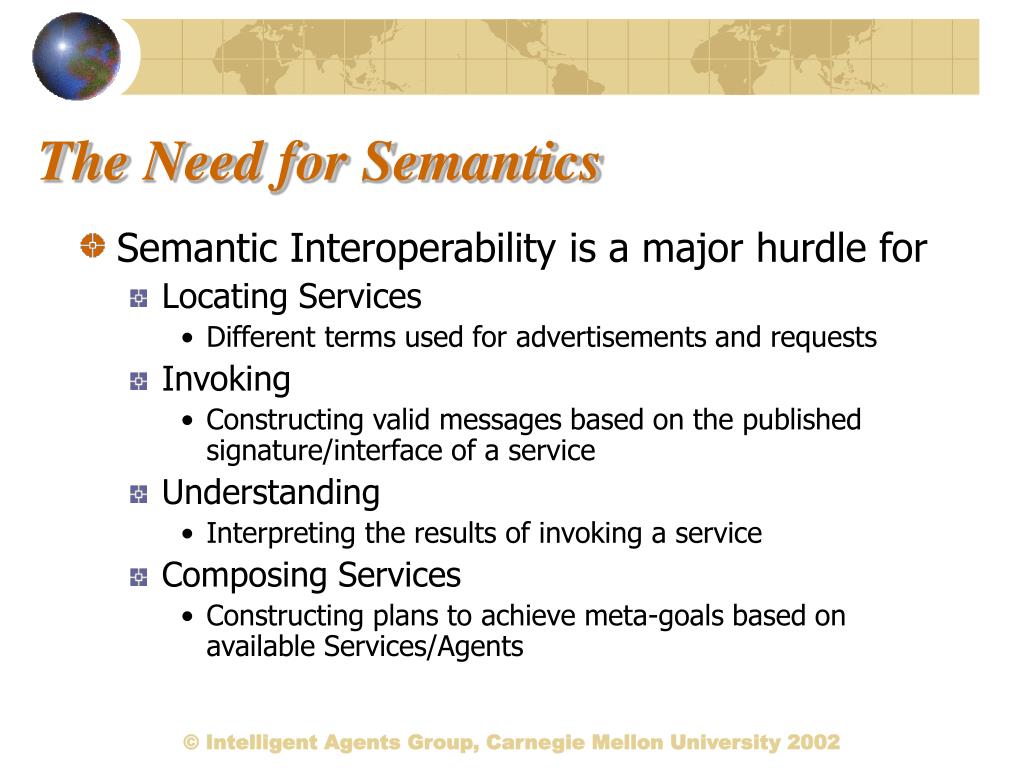 The Need for Semantics

Semantic Interoperability is a major hurdle for

Locating Services

• Different terms used for advertisements and requests

Invoking

• Constructing valid messages based on the published signature/interface of a service

Understanding

• Interpreting the results of invoking a service

Composing Services

• Constructing plans to achieve meta-goals based on available Services/Agents

© Intelligent Agents Group, Carnegie Mellon University 2002